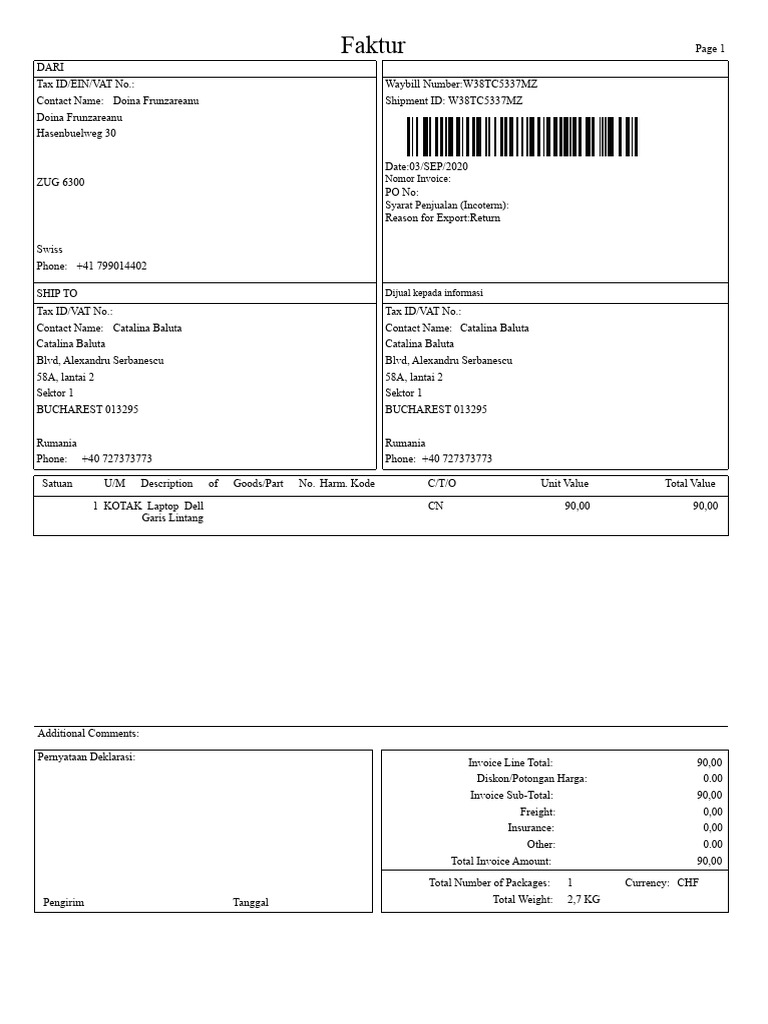 Faktur

Page 1

DARI
Tax ID/EIN/VAT No.:
Contact Name: Doina Frunzareanu
Doina Frunzareanu
Hasenbuelweg 30

ZUG 6300

Swiss
Phone: +41 799014402

Waybill Number:W38TC5337MZ
Shipment ID: W38TC5337MZ

Date:03/SEP/2020
Nomor Invoice:
PO No:
Syarat Penjualan (Incoterm):
Reason for Export:Return

SHIP TO
Tax ID/VAT No.:
Contact Name: Catalina Baluta
Catalina Baluta
Blvd, Alexandru Serbanescu
58A, lantai 2
Sektor 1
BUCHAREST 013295

Rumania
Phone: +40 727373773

Dijual kepada informasi
Tax ID/VAT No.:
Contact Name: Catalina Baluta
Catalina Baluta
Blvd, Alexandru Serbanescu
58A, lantai 2
Sektor 1
BUCHAREST 013295

Rumania
Phone: +40 727373773

| Satuan | U/M | Description of Goods/Part No. | Harm. Kode | C/T/O | Unit Value | Total Value |
|---|---|---|---|---|---|---|
| 1 | KOTAK | Laptop Dell Garis Lintang | | CN | 90,00 | 90,00 |

Additional Comments:

Pernyataan Deklarasi:

Pengirim Tanggal

| | |
|---|---|
| Invoice Line Total: | 90,00 |
| Diskon/Potongan Harga: | 0.00 |
| Invoice Sub-Total: | 90,00 |
| Freight: | 0,00 |
| Insurance: | 0,00 |
| Other: | 0.00 |
| Total Invoice Amount: | 90,00 |

Total Number of Packages: 1 Currency: CHF
Total Weight: 2,7 KG